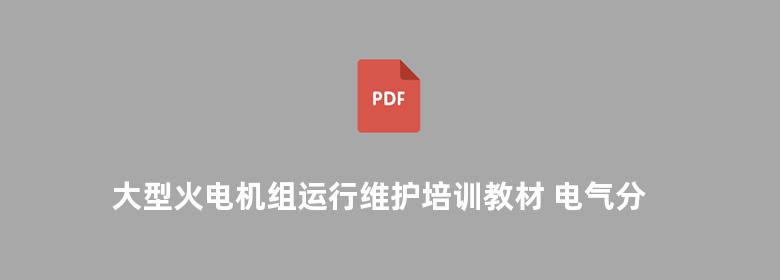 PDF

大型火电机组运行维护培训教材 电气分